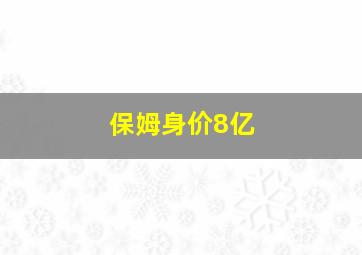 保姆身价8亿